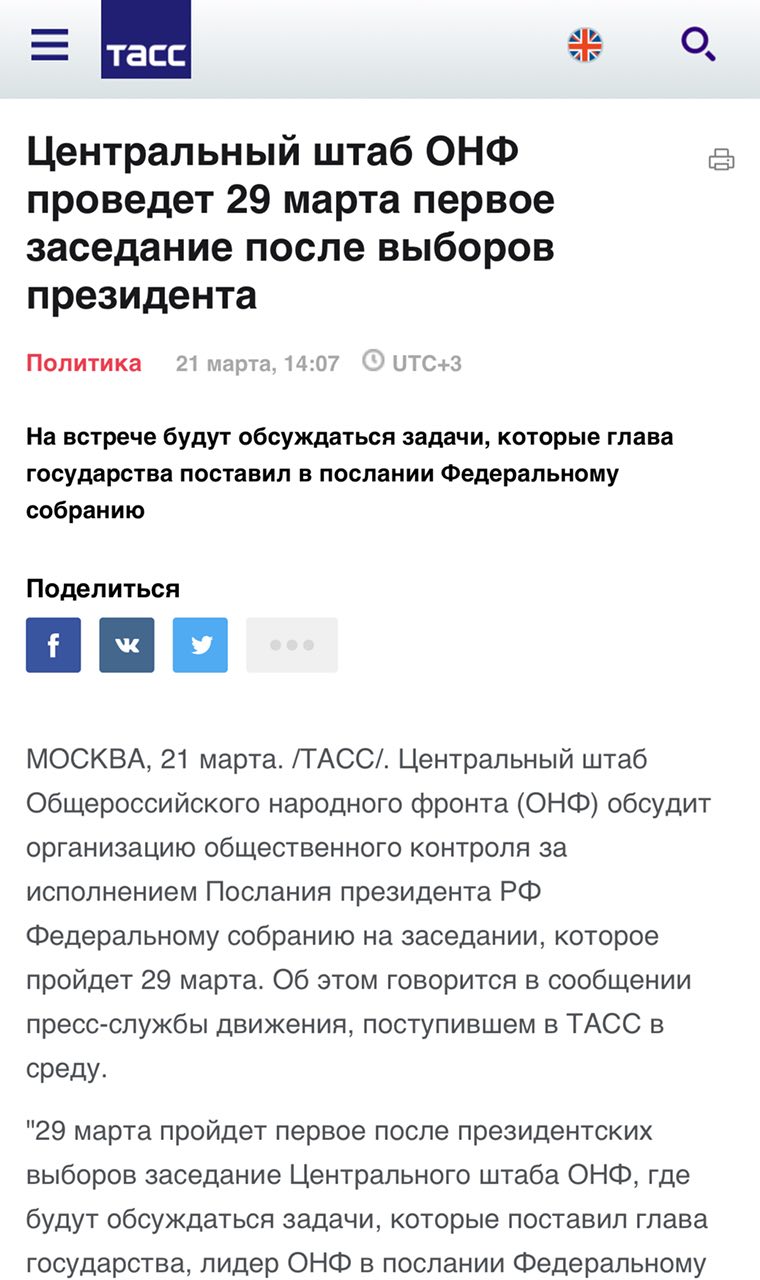 ТАСС

Центральный штаб ОНФ проведет 29 марта первое заседание после выборов президента

Политика 21 марта, 14:07 UTC+3

На встрече будут обсуждаться задачи, которые глава государства поставил в послании Федеральному собранию

Поделиться

МОСКВА, 21 марта. /ТАСС/. Центральный штаб Общероссийского народного фронта (ОНФ) обсудит организацию общественного контроля за исполнением Послания президента РФ Федеральному собранию на заседании, которое пройдет 29 марта. Об этом говорится в сообщении пресс-службы движения, поступившем в ТАСС в среду.

"29 марта пройдет первое после президентских выборов заседание Центрального штаба ОНФ, где будут обсуждаться задачи, которые поставил глава государства, лидер ОНФ в послании Федеральному